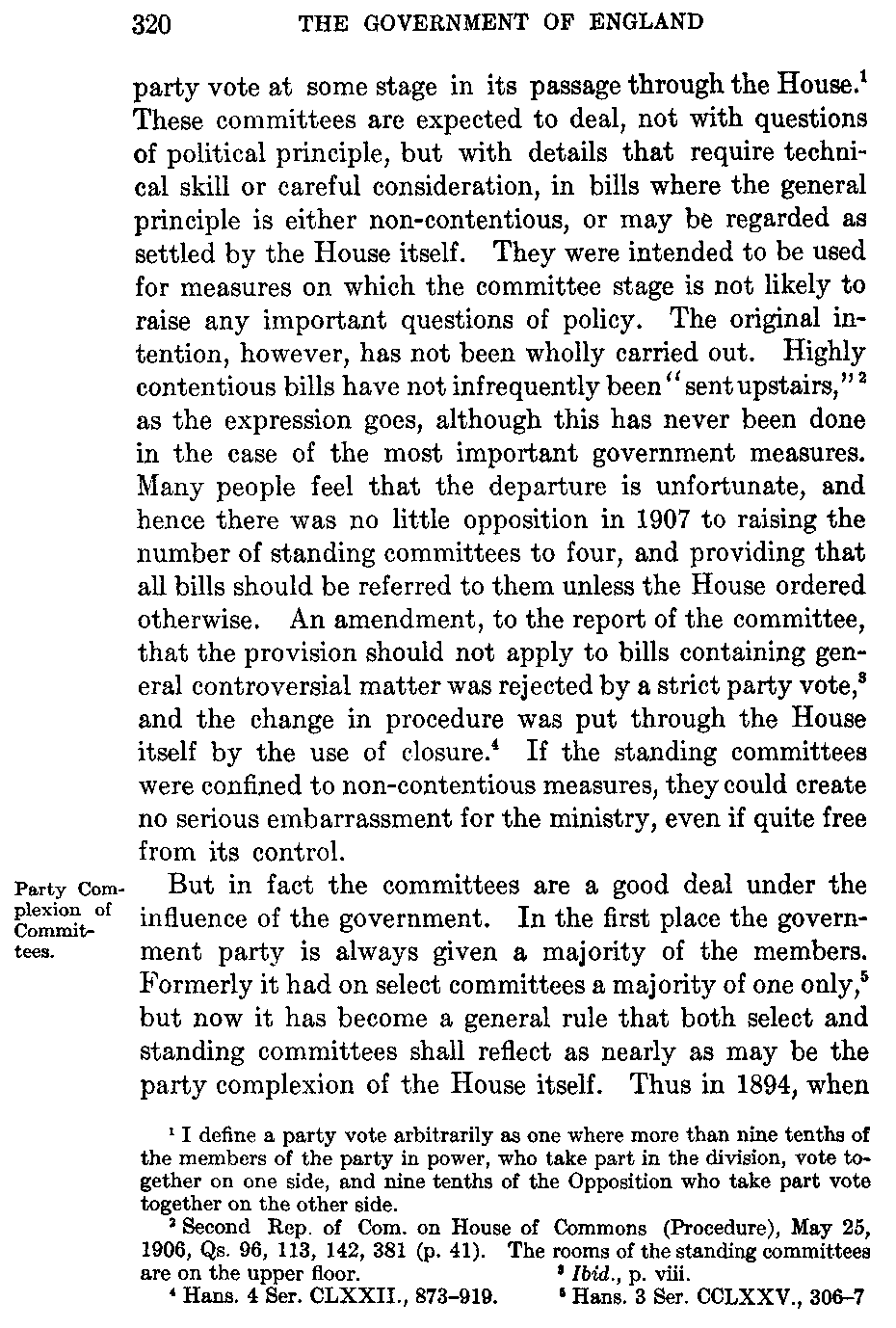 320 THE GOVERNMENT OF ENGLAND

party vote at some stage in its passage through the House.$^1$ These committees are expected to deal, not with questions of political principle, but with details that require technical skill or careful consideration, in bills where the general principle is either non-contentious, or may be regarded as settled by the House itself. They were intended to be used for measures on which the committee stage is not likely to raise any important questions of policy. The original intention, however, has not been wholly carried out. Highly contentious bills have not infrequently been "sent upstairs,"$^2$ as the expression goes, although this has never been done in the case of the most important government measures. Many people feel that the departure is unfortunate, and hence there was no little opposition in 1907 to raising the number of standing committees to four, and providing that all bills should be referred to them unless the House ordered otherwise. An amendment, to the report of the committee, that the provision should not apply to bills containing general controversial matter was rejected by a strict party vote,$^3$ and the change in procedure was put through the House itself by the use of closure.$^4$ If the standing committees were confined to non-contentious measures, they could create no serious embarrassment for the ministry, even if quite free from its control.

Party Complexion of Committees.

But in fact the committees are a good deal under the influence of the government. In the first place the government party is always given a majority of the members. Formerly it had on select committees a majority of one only,$^5$ but now it has become a general rule that both select and standing committees shall reflect as nearly as may be the party complexion of the House itself. Thus in 1894, when

$^1$ I define a party vote arbitrarily as one where more than nine tenths of the members of the party in power, who take part in the division, vote together on one side, and nine tenths of the Opposition who take part vote together on the other side.

$^2$ Second Rep. of Com. on House of Commons (Procedure), May 25, 1906, Qs. 96, 113, 142, 381 (p. 41). The rooms of the standing committees are on the upper floor.

$^3$ Ibid., p. viii.

$^4$ Hans. 4 Ser. CLXXII., 873–919.

$^5$ Hans. 3 Ser. CCLXXV., 306–7